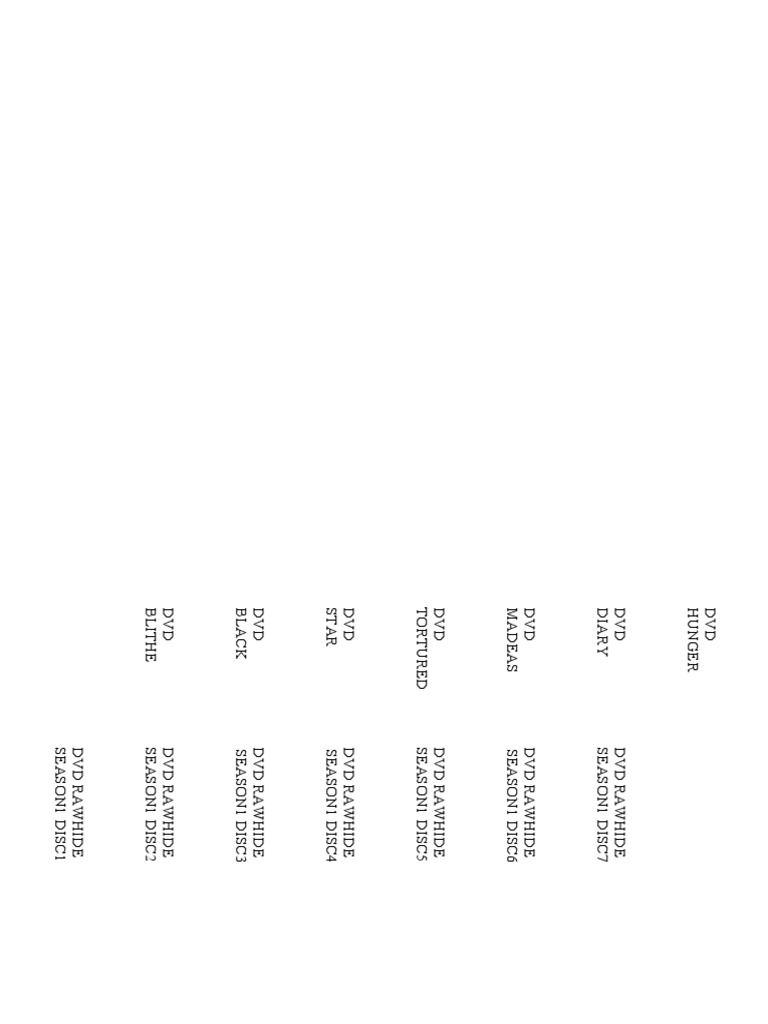 DVD
HUNGER

DVD
DIARY

DVD
MADEAS

DVD
TORTURED

DVD
STAR

DVD
BLACK

DVD
BLITHE

DVD RAWHIDE
SEASON1 DISC7

DVD RAWHIDE
SEASON1 DISC6

DVD RAWHIDE
SEASON1 DISC5

DVD RAWHIDE
SEASON1 DISC4

DVD RAWHIDE
SEASON1 DISC3

DVD RAWHIDE
SEASON1 DISC2

DVD RAWHIDE
SEASON1 DISC1